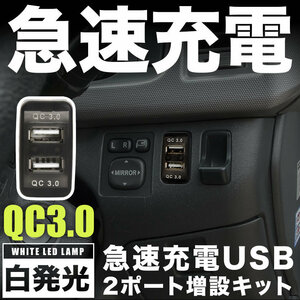 急速充電

QC 3.0

QC 3.0

L R

MIRROR

QC 3.0

QC 3.0

QC3.0

WHITE LED LAMP

白発光

急速充電USB
2ポート増設キット